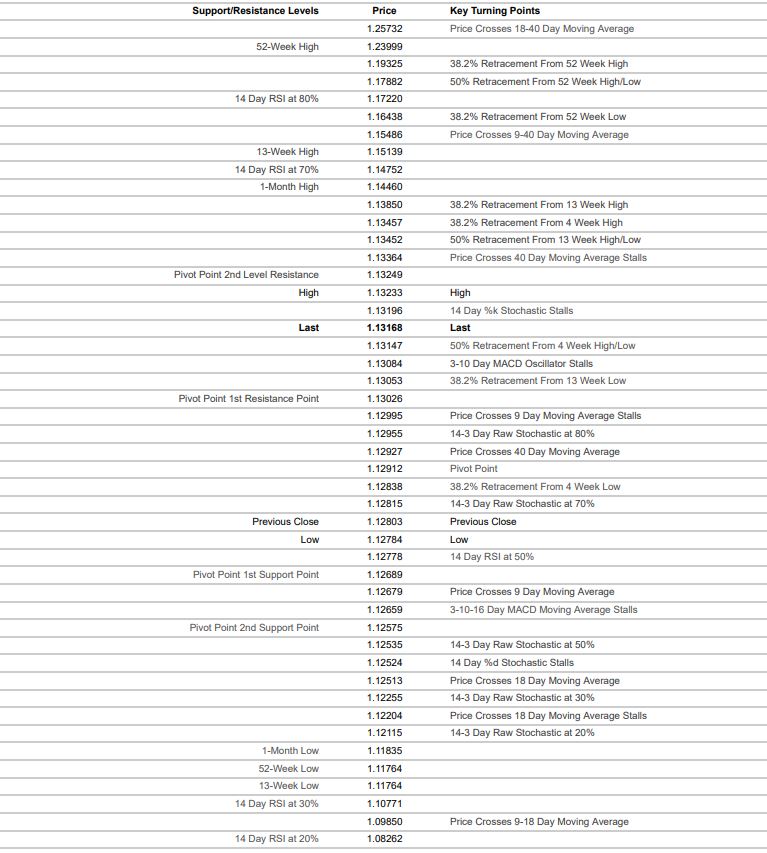 | Support/Resistance Levels | Price | Key Turning Points |
|---|---|---|
| | 1.25732 | Price Crosses 18-40 Day Moving Average |
| 52-Week High | 1.23999 | |
| | 1.19325 | 38.2% Retracement From 52 Week High |
| | 1.17882 | 50% Retracement From 52 Week High/Low |
| 14 Day RSI at 80% | 1.17220 | |
| | 1.16438 | 38.2% Retracement From 52 Week Low |
| | 1.15486 | Price Crosses 9-40 Day Moving Average |
| 13-Week High | 1.15139 | |
| 14 Day RSI at 70% | 1.14752 | |
| 1-Month High | 1.14460 | |
| | 1.13850 | 38.2% Retracement From 13 Week High |
| | 1.13457 | 38.2% Retracement From 4 Week High |
| | 1.13452 | 50% Retracement From 13 Week High/Low |
| | 1.13364 | Price Crosses 40 Day Moving Average Stalls |
| Pivot Point 2nd Level Resistance | 1.13249 | |
| High | 1.13233 | High |
| | 1.13196 | 14 Day %k Stochastic Stalls |
| Last | 1.13168 | Last |
| | 1.13147 | 50% Retracement From 4 Week High/Low |
| | 1.13084 | 3-10 Day MACD Oscillator Stalls |
| | 1.13053 | 38.2% Retracement From 13 Week Low |
| Pivot Point 1st Resistance Point | 1.13026 | |
| | 1.12995 | Price Crosses 9 Day Moving Average Stalls |
| | 1.12955 | 14-3 Day Raw Stochastic at 80% |
| | 1.12927 | Price Crosses 40 Day Moving Average |
| | 1.12912 | Pivot Point |
| | 1.12838 | 38.2% Retracement From 4 Week Low |
| | 1.12815 | 14-3 Day Raw Stochastic at 70% |
| Previous Close | 1.12803 | Previous Close |
| Low | 1.12784 | Low |
| | 1.12778 | 14 Day RSI at 50% |
| Pivot Point 1st Support Point | 1.12689 | |
| | 1.12679 | Price Crosses 9 Day Moving Average |
| | 1.12659 | 3-10-16 Day MACD Moving Average Stalls |
| Pivot Point 2nd Support Point | 1.12575 | |
| | 1.12535 | 14-3 Day Raw Stochastic at 50% |
| | 1.12524 | 14 Day %d Stochastic Stalls |
| | 1.12513 | Price Crosses 18 Day Moving Average |
| | 1.12255 | 14-3 Day Raw Stochastic at 30% |
| | 1.12204 | Price Crosses 18 Day Moving Average Stalls |
| | 1.12115 | 14-3 Day Raw Stochastic at 20% |
| 1-Month Low | 1.11835 | |
| 52-Week Low | 1.11764 | |
| 13-Week Low | 1.11764 | |
| 14 Day RSI at 30% | 1.10771 | |
| | 1.09850 | Price Crosses 9-18 Day Moving Average |
| 14 Day RSI at 20% | 1.08262 | |